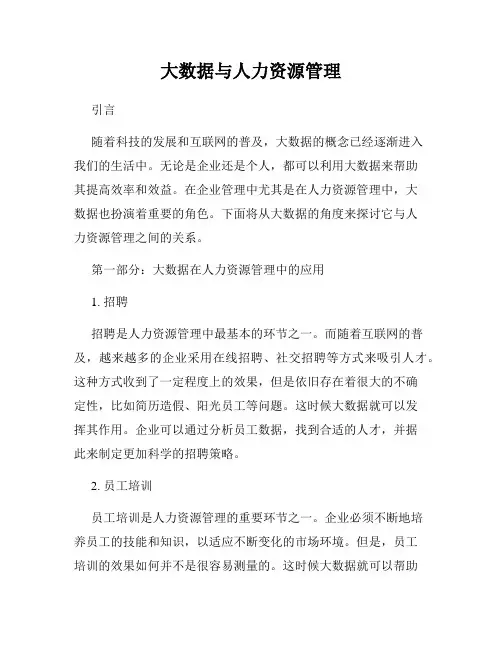 大数据与人力资源管理

引言

随着科技的发展和互联网的普及，大数据的概念已经逐渐进入我们的生活中。无论是企业还是个人，都可以利用大数据来帮助其提高效率和效益。在企业管理中尤其是在人力资源管理中，大数据也扮演着重要的角色。下面将从大数据的角度来探讨它与人力资源管理之间的关系。

第一部分：大数据在人力资源管理中的应用

1. 招聘

招聘是人力资源管理中最基本的环节之一。而随着互联网的普及，越来越多的企业采用在线招聘、社交招聘等方式来吸引人才。这种方式收到了一定程度上的效果，但是依旧存在着很大的不确定性，比如简历造假、阳光员工等问题。这时候大数据就可以发挥其作用。企业可以通过分析员工数据，找到合适的人才，并据此来制定更加科学的招聘策略。

2. 员工培训

员工培训是人力资源管理的重要环节之一。企业必须不断地培养员工的技能和知识，以适应不断变化的市场环境。但是，员工培训的效果如何并不是很容易测量的。这时候大数据就可以帮助